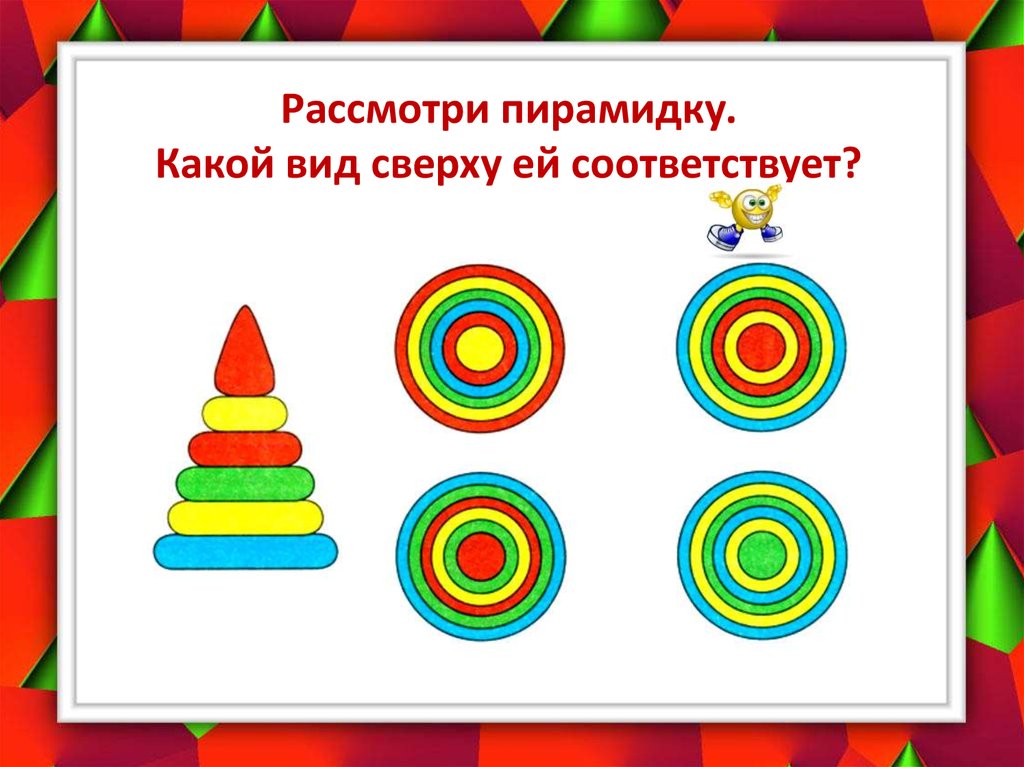 Рассмотри пирамидку.
Какой вид сверху ей соответствует?